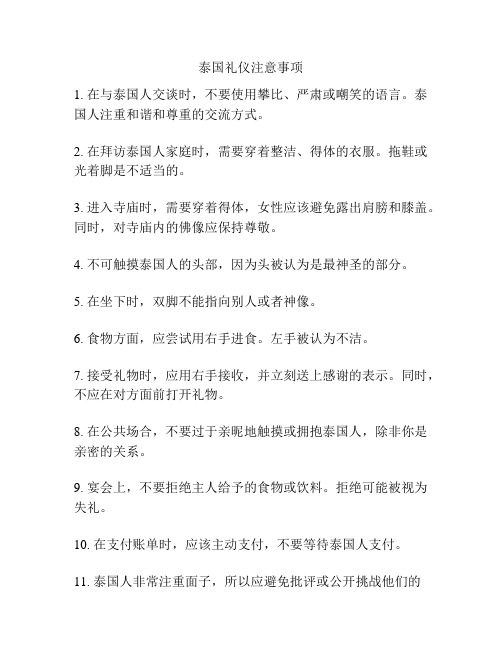 泰国礼仪注意事项

1. 在与泰国人交谈时，不要使用攀比、严肃或嘲笑的语言。泰国人注重和谐和尊重的交流方式。

2. 在拜访泰国人家庭时，需要穿着整洁、得体的衣服。拖鞋或光着脚是不适当的。

3. 进入寺庙时，需要穿着得体，女性应该避免露出肩膀和膝盖。同时，对寺庙内的佛像应保持尊敬。

4. 不可触摸泰国人的头部，因为头被认为是最神圣的部分。

5. 在坐下时，双脚不能指向别人或者神像。

6. 食物方面，应尝试用右手进食。左手被认为不洁。

7. 接受礼物时，应用右手接收，并立刻送上感谢的表示。同时，不应在对方面前打开礼物。

8. 在公共场合，不要过于亲昵地触摸或拥抱泰国人，除非你是亲密的关系。

9. 宴会上，不要拒绝主人给予的食物或饮料。拒绝可能被视为失礼。

10. 在支付账单时，应该主动支付，不要等待泰国人支付。

11. 泰国人非常注重面子，所以应避免批评或公开挑战他们的